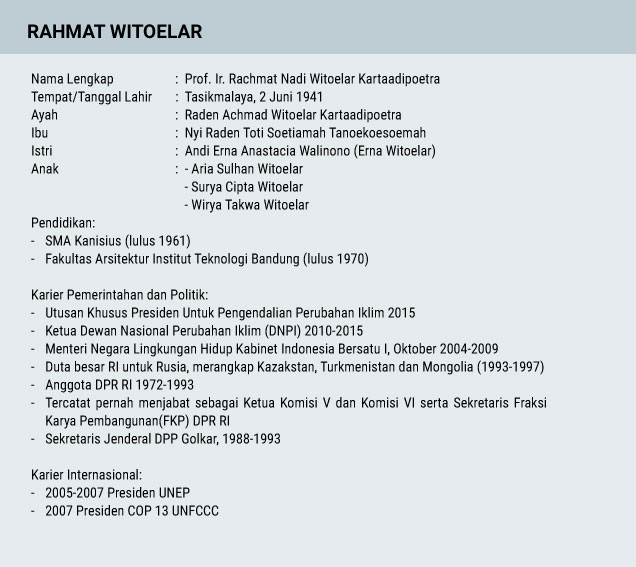 RAHMAT WITOELAR

Nama Lengkap : Prof. Ir. Rachmat Nadi Witoelar Kartaadipoetra
Tempat/Tanggal Lahir : Tasikmalaya, 2 Juni 1941
Ayah : Raden Achmad Witoelar Kartaadipoetra
Ibu : Nyi Raden Toti Soetiamah Tanoekoesoemah
Istri : Andi Erna Anastacia Walinono (Erna Witoelar)
Anak : - Aria Sulhan Witoelar
- Surya Cipta Witoelar
- Wirya Takwa Witoelar

Pendidikan:
- SMA Kanisius (lulus 1961)
- Fakultas Arsitektur Institut Teknologi Bandung (lulus 1970)

Karier Pemerintahan dan Politik:
- Utusan Khusus Presiden Untuk Pengendalian Perubahan Iklim 2015
- Ketua Dewan Nasional Perubahan Iklim (DNPI) 2010-2015
- Menteri Negara Lingkungan Hidup Kabinet Indonesia Bersatu I, Oktober 2004-2009
- Duta besar RI untuk Rusia, merangkap Kazakstan, Turkmenistan dan Mongolia (1993-1997)
- Anggota DPR RI 1972-1993
- Tercatat pernah menjabat sebagai Ketua Komisi V dan Komisi VI serta Sekretaris Fraksi Karya Pembangunan(FKP) DPR RI
- Sekretaris Jenderal DPP Golkar, 1988-1993

Karier Internasional:
- 2005-2007 Presiden UNEP
- 2007 Presiden COP 13 UNFCCC